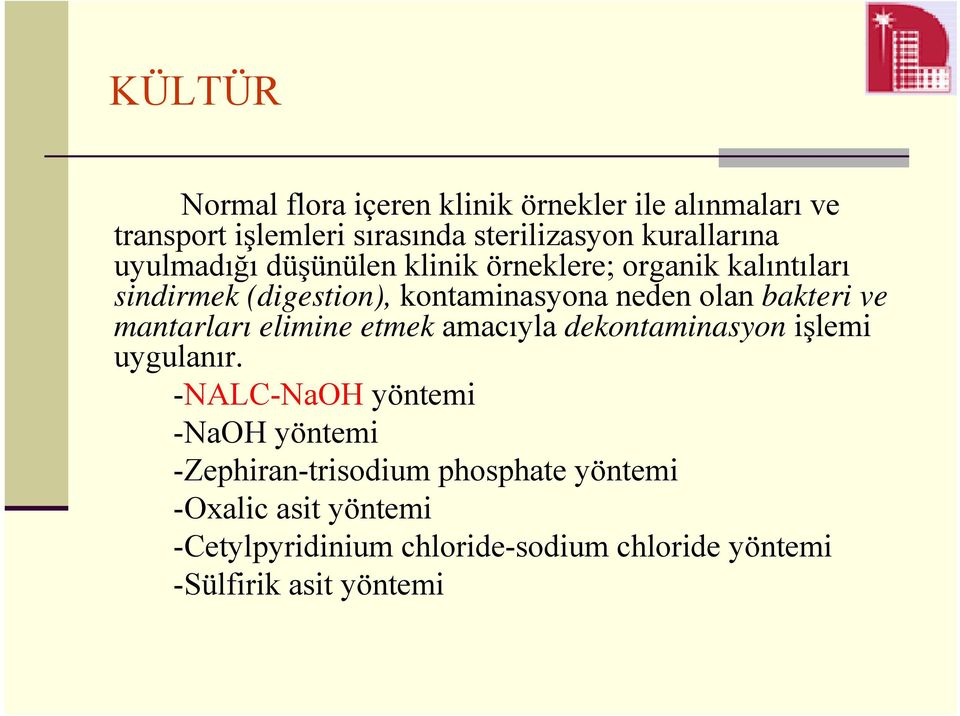 KÜLTÜR

Normal flora içeren klinik örnekler ile alınmaları ve transport işlemleri sırasında sterilizasyon kurallarına uyulmadığı düşünülen klinik örneklere; organik kalıntıları sindirmek (digestion), kontaminasyona neden olan bakteri ve mantarları elimine etmek amacıyla dekontaminasyon işlemi uygulanır.

-NALC-NaOH yöntemi
-NaOH yöntemi
-Zephiran-trisodium phosphate yöntemi
-Oxalic asit yöntemi
-Cetylpyridinium chloride-sodium chloride yöntemi
-Sülfirik asit yöntemi